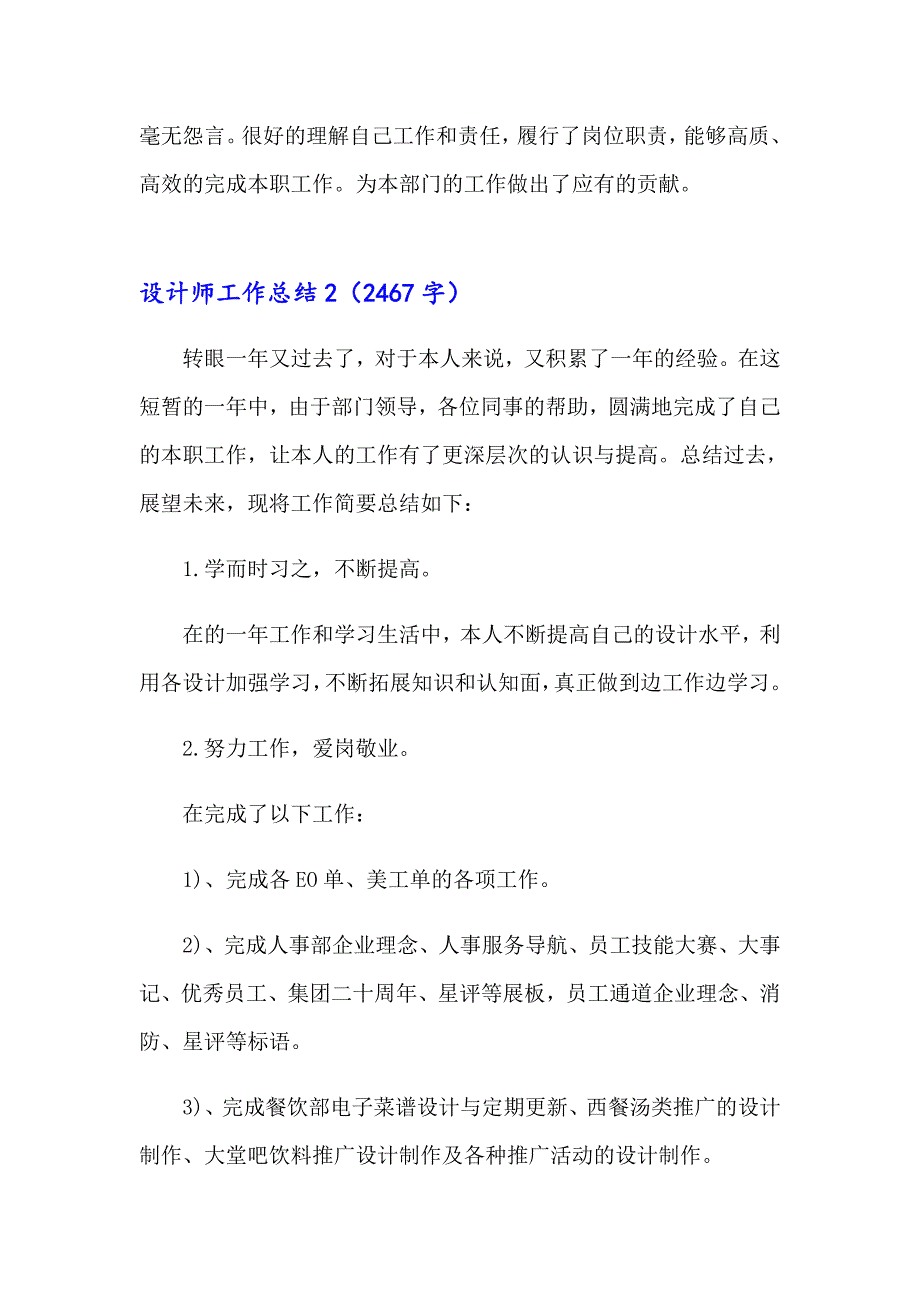 毫无怨言。很好的理解自己工作和责任，履行了岗位职责，能够高质、高效的完成本职工作。为本部门的工作做出了应有的贡献。

设计师工作总结2（2467字）

转眼一年又过去了，对于本人来说，又积累了一年的经验。在这短暂的一年中，由于部门领导，各位同事的帮助，圆满地完成了自己的本职工作，让本人的工作有了更深层次的认识与提高。总结过去，展望未来，现将工作简要总结如下：

1.学而时习之，不断提高。

在的一年工作和学习生活中，本人不断提高自己的设计水平，利用各设计加强学习，不断拓展知识和认知面，真正做到边工作边学习。

2.努力工作，爱岗敬业。

在完成了以下工作：

1)、完成各EO单、美工单的各项工作。

2)、完成人事部企业理念、人事服务导航、员工技能大赛、大事记、优秀员工、集团二十周年、星评等展板，员工通道企业理念、消防、星评等标语。

3)、完成餐饮部电子菜谱设计与定期更新、西餐汤类推广的设计制作、大堂吧饮料推广设计制作及各种推广活动的设计制作。